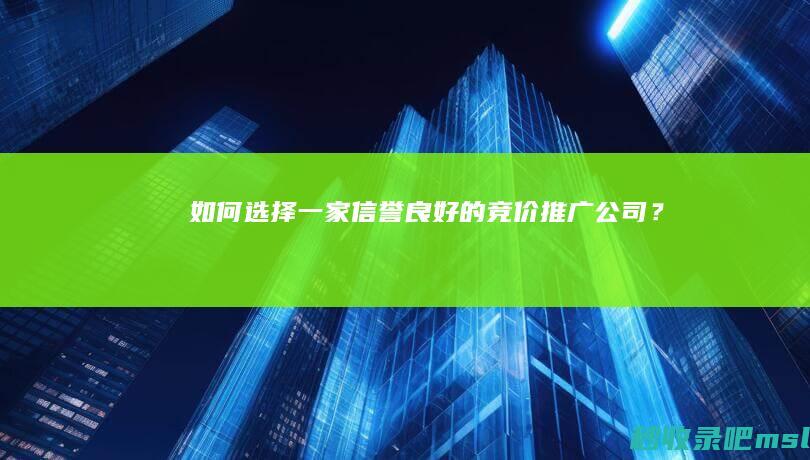 如何选择一家信誉良好的竞价推广公司？

秒收录吧msl